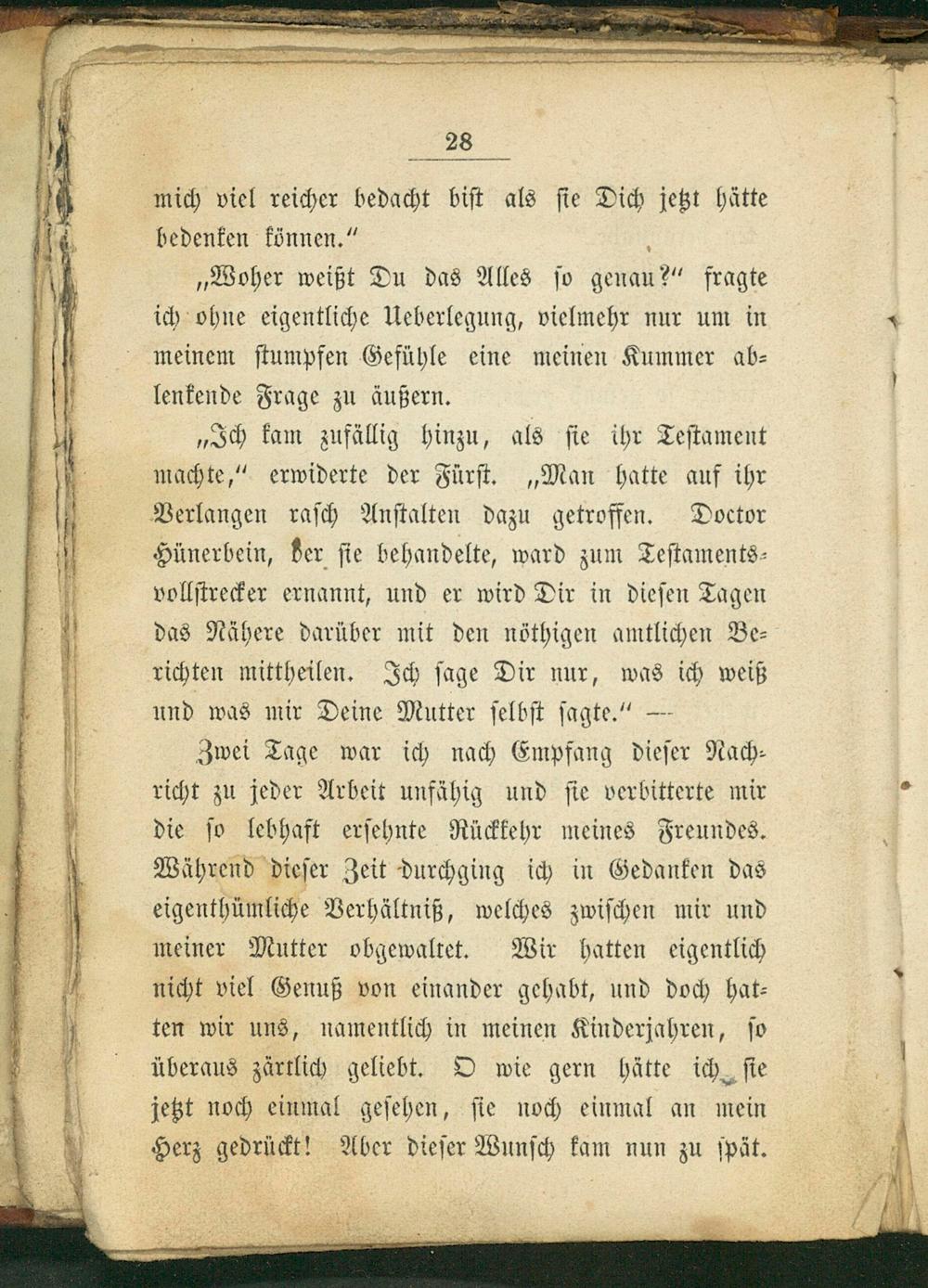 28

mich viel reicher bedacht bist als sie Dich jetzt hätte bedenken können."

„Woher weißt Du das Alles so genau?" fragte ich ohne eigentliche Ueberlegung, vielmehr nur um in meinem stumpfen Gefühle eine meinen Kummer ablenkende Frage zu äußern.

„Ich kam zufällig hinzu, als sie ihr Testament machte," erwiderte der Fürst. „Man hatte auf ihr Verlangen rasch Anstalten dazu getroffen. Doctor Hünerbein, der sie behandelte, ward zum Testamentsvollstrecker ernannt, und er wird Dir in diesen Tagen das Nähere darüber mit den nöthigen amtlichen Berichten mittheilen. Ich sage Dir nur, was ich weiß und was mir Deine Mutter selbst sagte." —

Zwei Tage war ich nach Empfang dieser Nachricht zu jeder Arbeit unfähig und sie verbitterte mir die so lebhaft ersehnte Rückkehr meines Freundes. Während dieser Zeit durchging ich in Gedanken das eigenthümliche Verhältniß, welches zwischen mir und meiner Mutter obgewaltet. Wir hatten eigentlich nicht viel Genuß von einander gehabt, und doch hatten wir uns, namentlich in meinen Kinderjahren, so überaus zärtlich geliebt. O wie gern hätte ich sie jetzt noch einmal gesehen, sie noch einmal an mein Herz gedrückt! Aber dieser Wunsch kam nun zu spät.